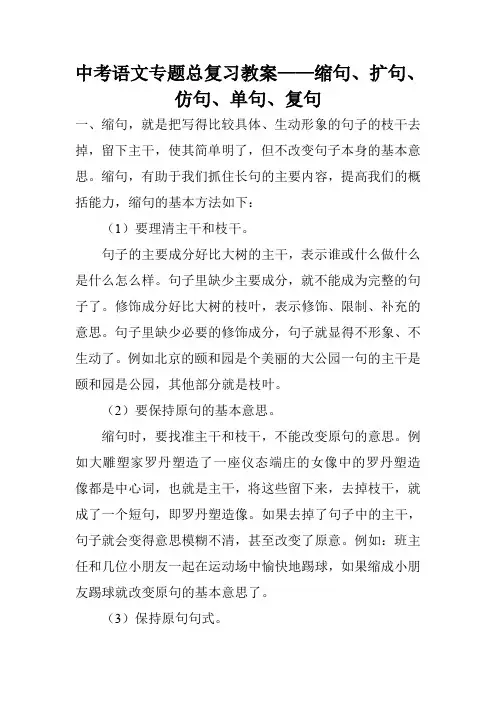 中考语文专题总复习教案——缩句、扩句、仿句、单句、复句

一、缩句，就是把写得比较具体、生动形象的句子的枝干去掉，留下主干，使其简单明了，但不改变句子本身的基本意思。缩句，有助于我们抓住长句的主要内容，提高我们的概括能力，缩句的基本方法如下：

（1）要理清主干和枝干。

句子的主要成分好比大树的主干，表示谁或什么做什么是什么怎么样。句子里缺少主要成分，就不能成为完整的句子了。修饰成分好比大树的枝叶，表示修饰、限制、补充的意思。句子里缺少必要的修饰成分，句子就显得不形象、不生动了。例如北京的颐和园是个美丽的大公园一句的主干是颐和园是公园，其他部分就是枝叶。

（2）要保持原句的基本意思。

缩句时，要找准主干和枝干，不能改变原句的意思。例如大雕塑家罗丹塑造了一座仪态端庄的女像中的罗丹塑造像都是中心词，也就是主干，将这些留下来，去掉枝干，就成了一个短句，即罗丹塑造像。如果去掉了句子中的主干，句子就会变得意思模糊不清，甚至改变了原意。例如：班主任和几位小朋友一起在运动场中愉快地踢球，如果缩成小朋友踢球就改变原句的基本意思了。

（3）保持原句句式。